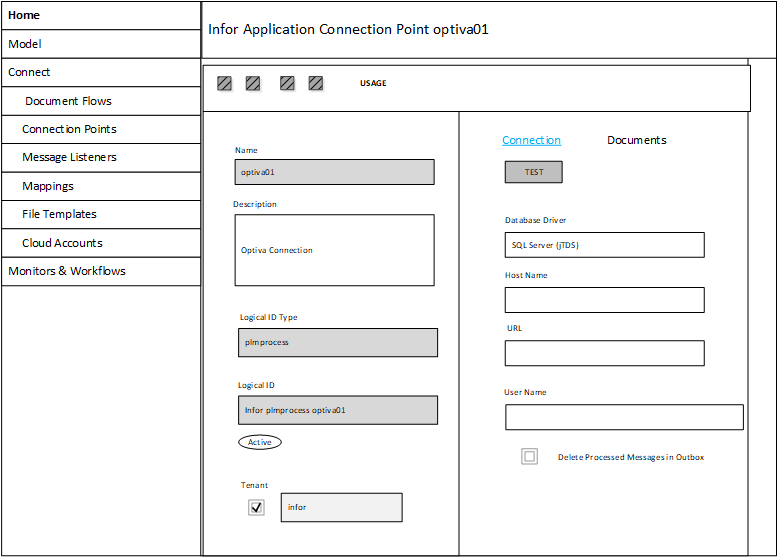 Home
Model
Connect
Document Flows
Connection Points
Message Listeners
Mappings
File Templates
Cloud Accounts
Monitors & Workflows

Infor Application Connection Point optiva01

USAGE

Name
optiva01
Description
Optiva Connection
Logical ID Type
plmprocess
Logical ID
Infor plmprocess optiva01
Active
Tenant
infor

Connection
Documents
TEST
Database Driver
SQL Server (jTDS)
Host Name
URL
User Name
Delete Processed Messages in Outbox